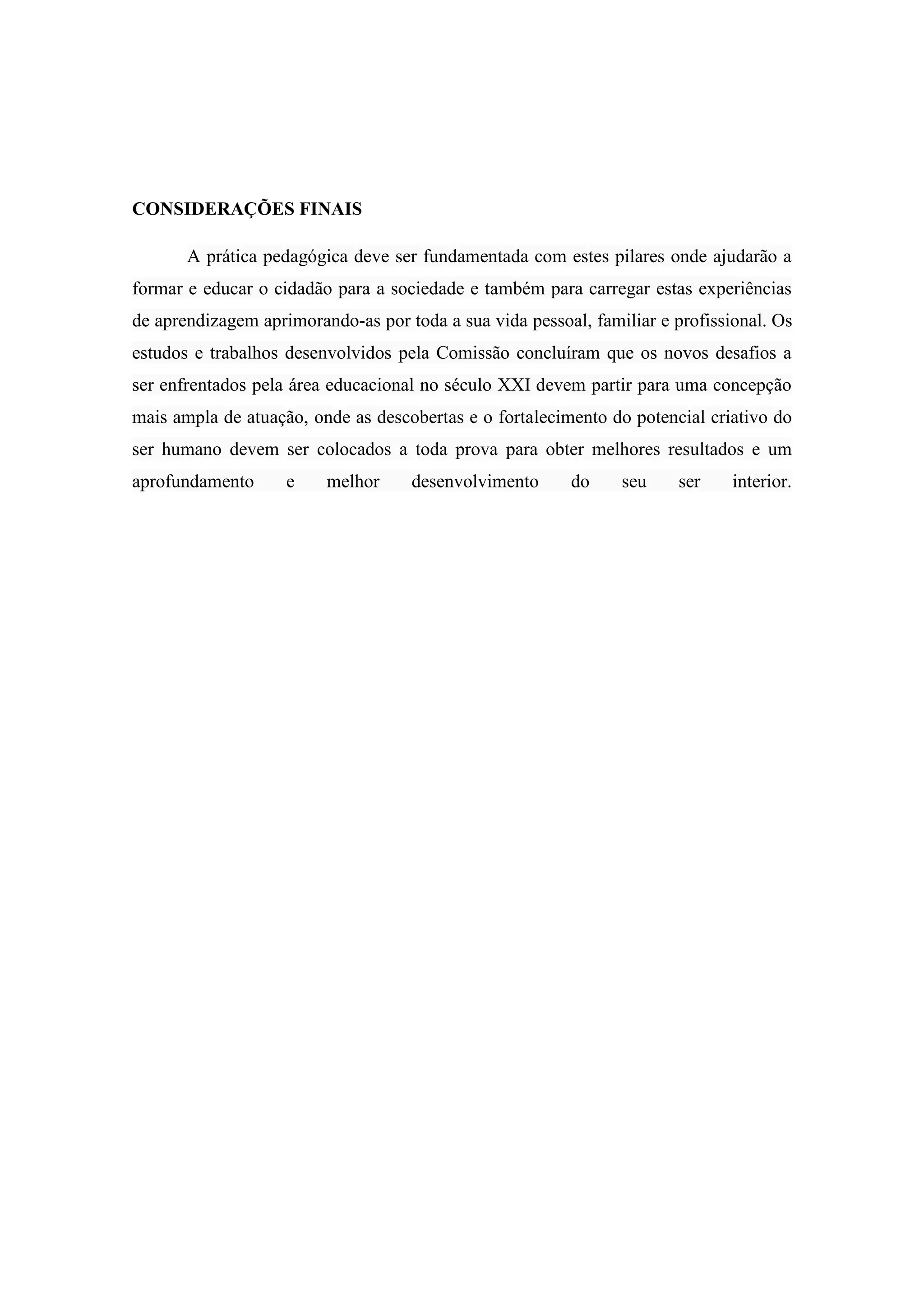 CONSIDERAÇÕES FINAIS

A prática pedagógica deve ser fundamentada com estes pilares onde ajudarão a formar e educar o cidadão para a sociedade e também para carregar estas experiências de aprendizagem aprimorando-as por toda a sua vida pessoal, familiar e profissional. Os estudos e trabalhos desenvolvidos pela Comissão concluíram que os novos desafios a ser enfrentados pela área educacional no século XXI devem partir para uma concepção mais ampla de atuação, onde as descobertas e o fortalecimento do potencial criativo do ser humano devem ser colocados a toda prova para obter melhores resultados e um aprofundamento e melhor desenvolvimento do seu ser interior.